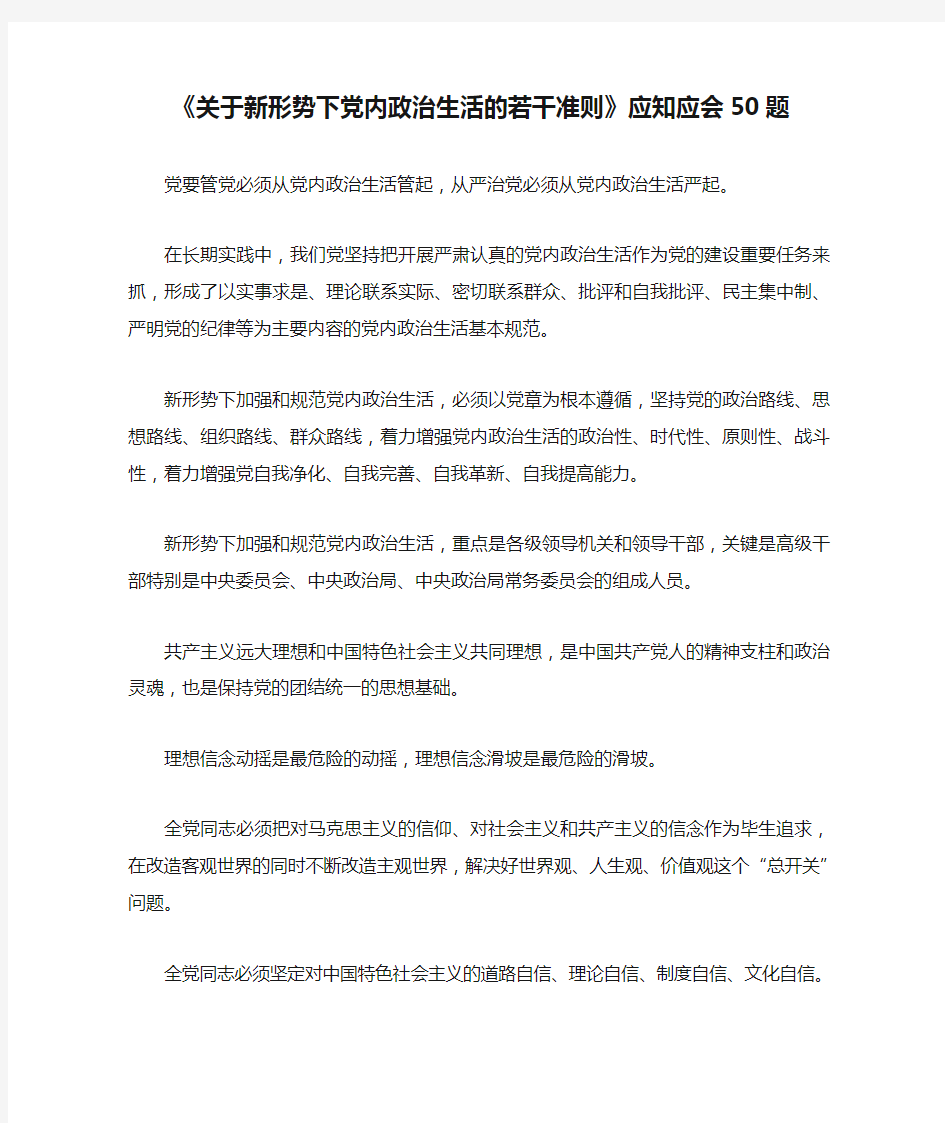 《关于新形势下党内政治生活的若干准则》应知应会 50 题

党要管党必须从党内政治生活管起，从严治党必须从党内政治生活严起。

在长期实践中，我们党坚持把开展严肃认真的党内政治生活作为党的建设重要任务来抓，形成了以实事求是、理论联系实际、密切联系群众、批评和自我批评、民主集中制、严明党的纪律等为主要内容的党内政治生活基本规范。

新形势下加强和规范党内政治生活，必须以党章为根本遵循，坚持党的政治路线、思想路线、组织路线、群众路线，着力增强党内政治生活的政治性、时代性、原则性、战斗性，着力增强党自我净化、自我完善、自我革新、自我提高能力。

新形势下加强和规范党内政治生活，重点是各级领导机关和领导干部，关键是高级干部特别是中央委员会、中央政治局、中央政治局常务委员会的组成人员。

共产主义远大理想和中国特色社会主义共同理想，是中国共产党人的精神支柱和政治灵魂，也是保持党的团结统一的思想基础。

理想信念动摇是最危险的动摇，理想信念滑坡是最危险的滑坡。

全党同志必须把对马克思主义的信仰、对社会主义和共产主义的信念作为毕生追求，在改造客观世界的同时不断改造主观世界，解决好世界观、人生观、价值观这个“总开关”问题。

全党同志必须坚定对中国特色社会主义的道路自信、理论自信、制度自信、文化自信。